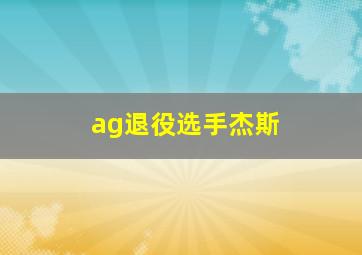 ag退役选手杰斯